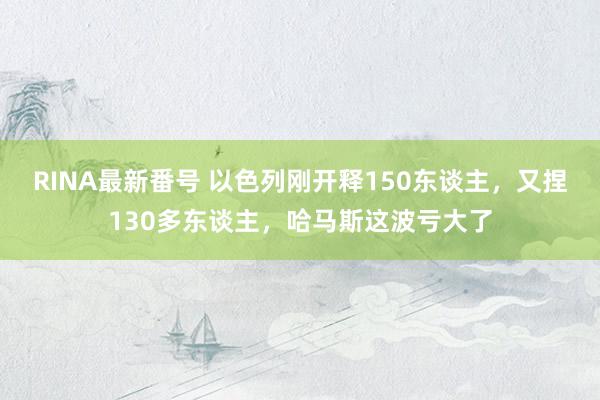 RINA最新番号 以色列刚开释150东谈主，又捏130多东谈主，哈马斯这波亏大了